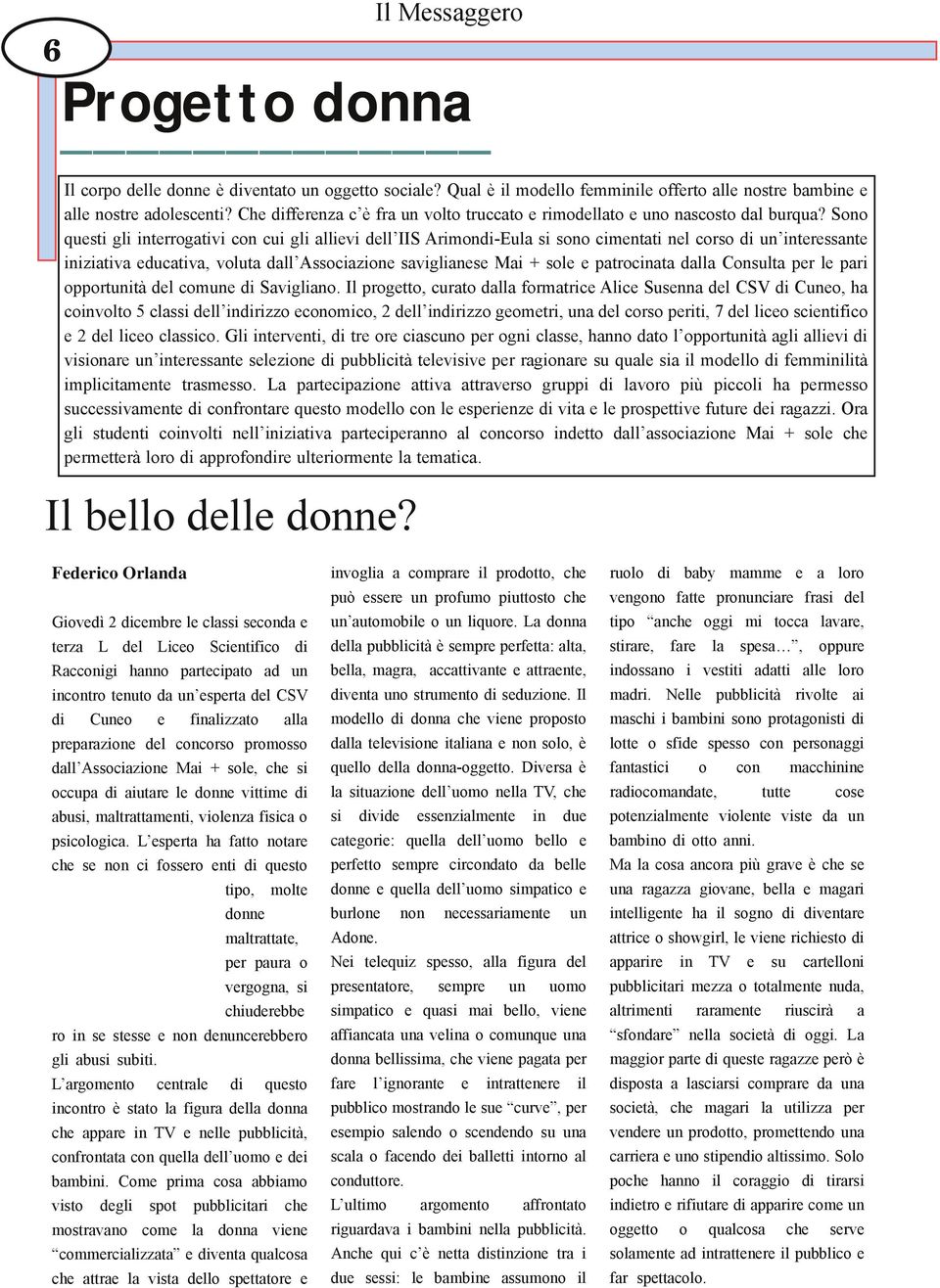 Il Messaggero

6

Progetto donna

Il corpo delle donne è diventato un oggetto sociale? Qual è il modello femminile offerto alle nostre bambine e alle nostre adolescenti? Che differenza c'è fra un volto truccato e rimodellato e uno nascosto dal burqua? Sono questi gli interrogativi con cui gli allievi dell'IIS Arimondi-Eula si sono cimentati nel corso di un'interessante iniziativa educativa, voluta dall'Associazione saviglianese Mai + sole e patrocinata dalla Consulta per le pari opportunità del comune di Savigliano. Il progetto, curato dalla formatrice Alice Susenna del CSV di Cuneo, ha coinvolto 5 classi dell'indirizzo economico, 2 dell'indirizzo geometri, una del corso periti, 7 del liceo scientifico e 2 del liceo classico. Gli interventi, di tre ore ciascuno per ogni classe, hanno dato l'opportunità agli allievi di visionare un'interessante selezione di pubblicità televisive per ragionare su quale sia il modello di femminilità implicitamente trasmesso. La partecipazione attiva attraverso gruppi di lavoro più piccoli ha permesso successivamente di confrontare questo modello con le esperienze di vita e le prospettive future dei ragazzi. Ora gli studenti coinvolti nell'iniziativa parteciperanno al concorso indetto dall'associazione Mai + sole che permetterà loro di approfondire ulteriormente la tematica.

Il bello delle donne?

Federico Orlanda

Giovedì 2 dicembre le classi seconda e terza L del Liceo Scientifico di Racconigi hanno partecipato ad un incontro tenuto da un'esperta del CSV di Cuneo e finalizzato alla preparazione del concorso promosso dall'Associazione Mai + sole, che si occupa di aiutare le donne vittime di abusi, maltrattamenti, violenza fisica o psicologica. L'esperta ha fatto notare che se non ci fossero enti di questo tipo, molte donne maltrattate, per paura o vergogna, si chiuderebbero in se stesse e non denuncerebbero gli abusi subiti.
L'argomento centrale di questo incontro è stato la figura della donna che appare in TV e nelle pubblicità, confrontata con quella dell'uomo e dei bambini. Come prima cosa abbiamo visto degli spot pubblicitari che mostravano come la donna viene "commercializzata" e diventa qualcosa che attrae la vista dello spettatore e invoglia a comprare il prodotto, che può essere un profumo piuttosto che un'automobile o un liquore. La donna della pubblicità è sempre perfetta: alta, bella, magra, accattivante e attraente, diventa uno strumento di seduzione. Il modello di donna che viene proposto dalla televisione italiana e non solo, è quello della donna-oggetto. Diversa è la situazione dell'uomo nella TV, che si divide essenzialmente in due categorie: quella dell'uomo bello e perfetto sempre circondato da belle donne e quella dell'uomo simpatico e burlone non necessariamente un Adone.
Nei telequiz spesso, alla figura del presentatore, sempre un uomo simpatico e quasi mai bello, viene affiancata una velina o comunque una donna bellissima, che viene pagata per fare l'ignorante e intrattenere il pubblico mostrando le sue "curve", per esempio salendo o scendendo su una scala o facendo dei balletti intorno al conduttore.
L'ultimo argomento affrontato riguardava i bambini nella pubblicità. Anche qui c'è netta distinzione tra i due sessi: le bambine assumono il ruolo di baby mamme e a loro vengono fatte pronunciare frasi del tipo "anche oggi mi tocca lavare, stirare, fare la spesa…", oppure indossano i vestiti adatti alle loro madri. Nelle pubblicità rivolte ai maschi i bambini sono protagonisti di lotte o sfide spesso con personaggi fantastici o con macchinine radiocomandate, tutte cose potenzialmente violente viste da un bambino di otto anni.
Ma la cosa ancora più grave è che se una ragazza giovane, bella e magari intelligente ha il sogno di diventare attrice o showgirl, le viene richiesto di apparire in TV e su cartelloni pubblicitari mezza o totalmente nuda, altrimenti raramente riuscirà a "sfondare" nella società di oggi. La maggior parte di queste ragazze però è disposta a lasciarsi comprare da una società, che magari la utilizza per vendere un prodotto, promettendo una carriera e uno stipendio altissimo. Solo poche hanno il coraggio di tirarsi indietro e rifiutare di apparire come un oggetto o qualcosa che serve solamente ad intrattenere il pubblico e far spettacolo.